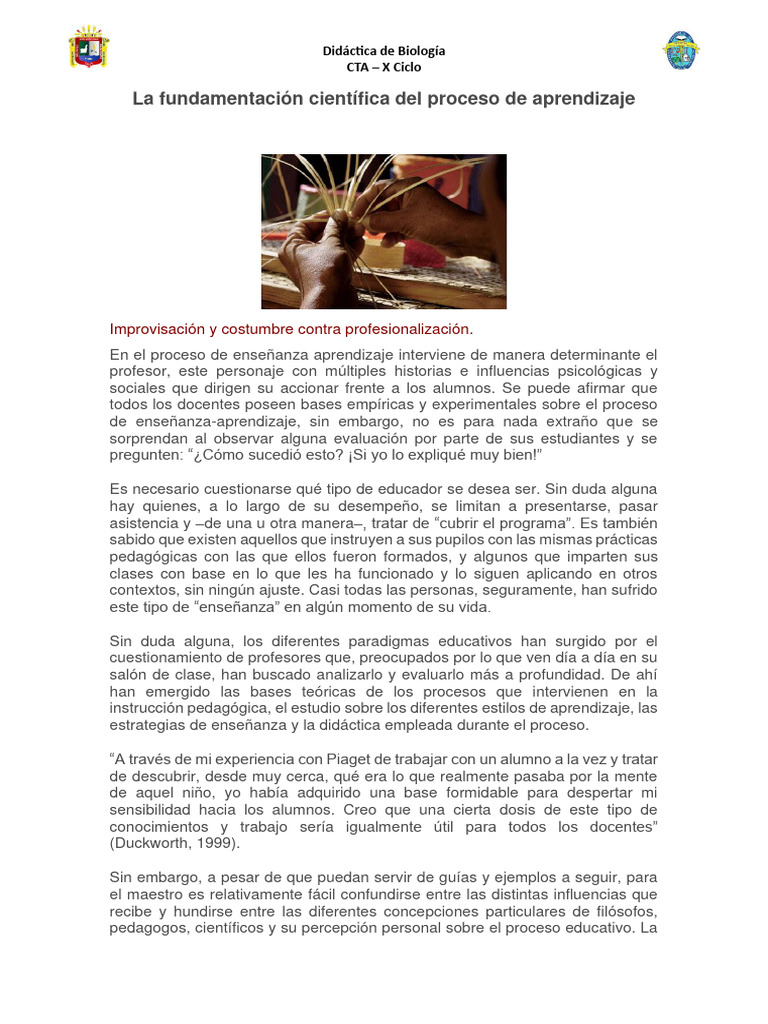 Didáctica de Biología
CTA – X Ciclo

La fundamentación científica del proceso de aprendizaje

Improvisación y costumbre contra profesionalización.

En el proceso de enseñanza aprendizaje interviene de manera determinante el profesor, este personaje con múltiples historias e influencias psicológicas y sociales que dirigen su accionar frente a los alumnos. Se puede afirmar que todos los docentes poseen bases empíricas y experimentales sobre el proceso de enseñanza-aprendizaje, sin embargo, no es para nada extraño que se sorprendan al observar alguna evaluación por parte de sus estudiantes y se pregunten: “¿Cómo sucedió esto? ¡Si yo lo expliqué muy bien!”

Es necesario cuestionarse qué tipo de educador se desea ser. Sin duda alguna hay quienes, a lo largo de su desempeño, se limitan a presentarse, pasar asistencia y –de una u otra manera–, tratar de “cubrir el programa”. Es también sabido que existen aquellos que instruyen a sus pupilos con las mismas prácticas pedagógicas con las que ellos fueron formados, y algunos que imparten sus clases con base en lo que les ha funcionado y lo siguen aplicando en otros contextos, sin ningún ajuste. Casi todas las personas, seguramente, han sufrido este tipo de “enseñanza” en algún momento de su vida.

Sin duda alguna, los diferentes paradigmas educativos han surgido por el cuestionamiento de profesores que, preocupados por lo que ven día a día en su salón de clase, han buscado analizarlo y evaluarlo más a profundidad. De ahí han emergido las bases teóricas de los procesos que intervienen en la instrucción pedagógica, el estudio sobre los diferentes estilos de aprendizaje, las estrategias de enseñanza y la didáctica empleada durante el proceso.

“A través de mi experiencia con Piaget de trabajar con un alumno a la vez y tratar de descubrir, desde muy cerca, qué era lo que realmente pasaba por la mente de aquel niño, yo había adquirido una base formidable para despertar mi sensibilidad hacia los alumnos. Creo que una cierta dosis de este tipo de conocimientos y trabajo sería igualmente útil para todos los docentes” (Duckworth, 1999).

Sin embargo, a pesar de que puedan servir de guías y ejemplos a seguir, para el maestro es relativamente fácil confundirse entre las distintas influencias que recibe y hundirse entre las diferentes concepciones particulares de filósofos, pedagogos, científicos y su percepción personal sobre el proceso educativo. La